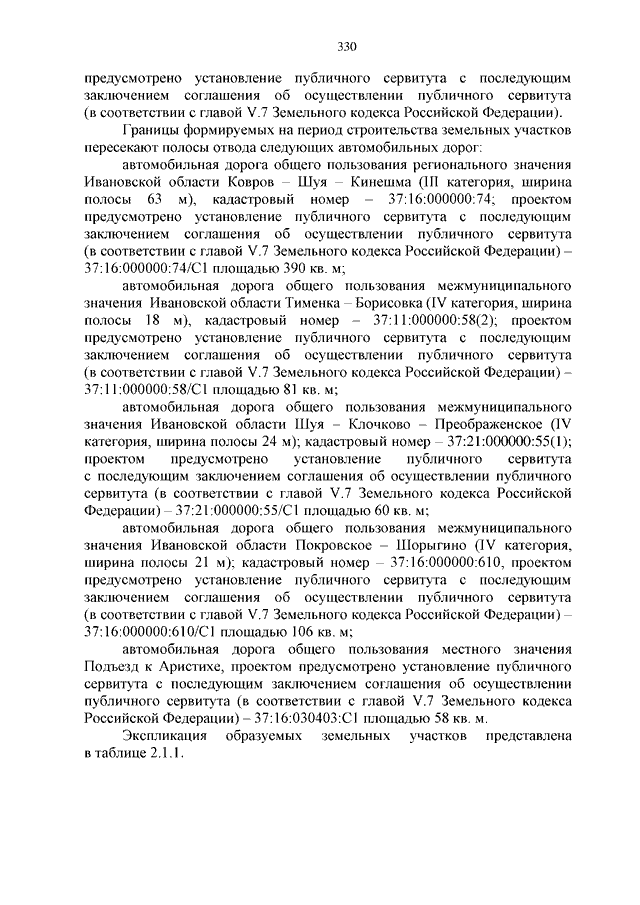 330

предусмотрено установление публичного сервитута с последующим заключением соглашения об осуществлении публичного сервитута (в соответствии с главой V.7 Земельного кодекса Российской Федерации).

Границы формируемых на период строительства земельных участков пересекают полосы отвода следующих автомобильных дорог:

автомобильная дорога общего пользования регионального значения Ивановской области Ковров – Шуя – Кинешма (III категория, ширина полосы 63 м), кадастровый номер – 37:16:000000:74; проектом предусмотрено установление публичного сервитута с последующим заключением соглашения об осуществлении публичного сервитута (в соответствии с главой V.7 Земельного кодекса Российской Федерации) – 37:16:000000:74/С1 площадью 390 кв. м;

автомобильная дорога общего пользования межмуниципального значения Ивановской области Тименка – Борисовка (IV категория, ширина полосы 18 м), кадастровый номер – 37:11:000000:58(2); проектом предусмотрено установление публичного сервитута с последующим заключением соглашения об осуществлении публичного сервитута (в соответствии с главой V.7 Земельного кодекса Российской Федерации) – 37:11:000000:58/С1 площадью 81 кв. м;

автомобильная дорога общего пользования межмуниципального значения Ивановской области Шуя – Клочково – Преображенское (IV категория, ширина полосы 24 м); кадастровый номер – 37:21:000000:55(1); проектом предусмотрено установление публичного сервитута с последующим заключением соглашения об осуществлении публичного сервитута (в соответствии с главой V.7 Земельного кодекса Российской Федерации) – 37:21:000000:55/С1 площадью 60 кв. м;

автомобильная дорога общего пользования межмуниципального значения Ивановской области Покровское – Шорыгино (IV категория, ширина полосы 21 м); кадастровый номер – 37:16:000000:610, проектом предусмотрено установление публичного сервитута с последующим заключением соглашения об осуществлении публичного сервитута (в соответствии с главой V.7 Земельного кодекса Российской Федерации) – 37:16:000000:610/С1 площадью 106 кв. м;

автомобильная дорога общего пользования местного значения Подъезд к Аристихе, проектом предусмотрено установление публичного сервитута с последующим заключением соглашения об осуществлении публичного сервитута (в соответствии с главой V.7 Земельного кодекса Российской Федерации) – 37:16:030403:С1 площадью 58 кв. м.

Экспликация образуемых земельных участков представлена в таблице 2.1.1.